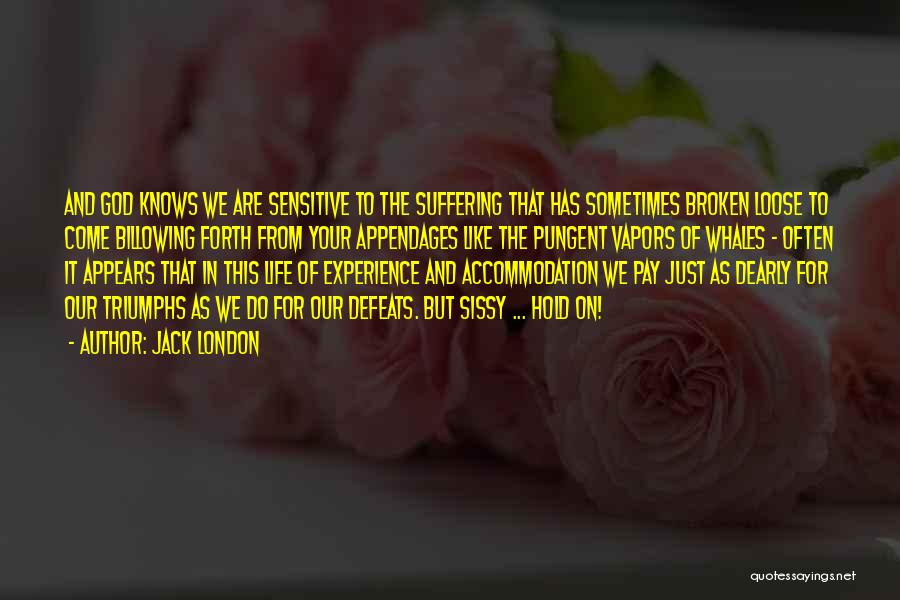 AND GOD KNOWS WE ARE SENSITIVE TO THE SUFFERING THAT HAS SOMETIMES BROKEN LOOSE TO COME BILLOWING FORTH FROM YOUR APPENDAGES LIKE THE PUNGENT VAPORS OF WHALES - OFTEN IT APPEARS THAT IN THIS LIFE OF EXPERIENCE AND ACCOMMODATION WE PAY JUST AS DEARLY FOR OUR TRIUMPHS AS WE DO FOR OUR DEFEATS. BUT SISSY ... HOLD ON!

- AUTHOR: JACK LONDON

quotessayings.net